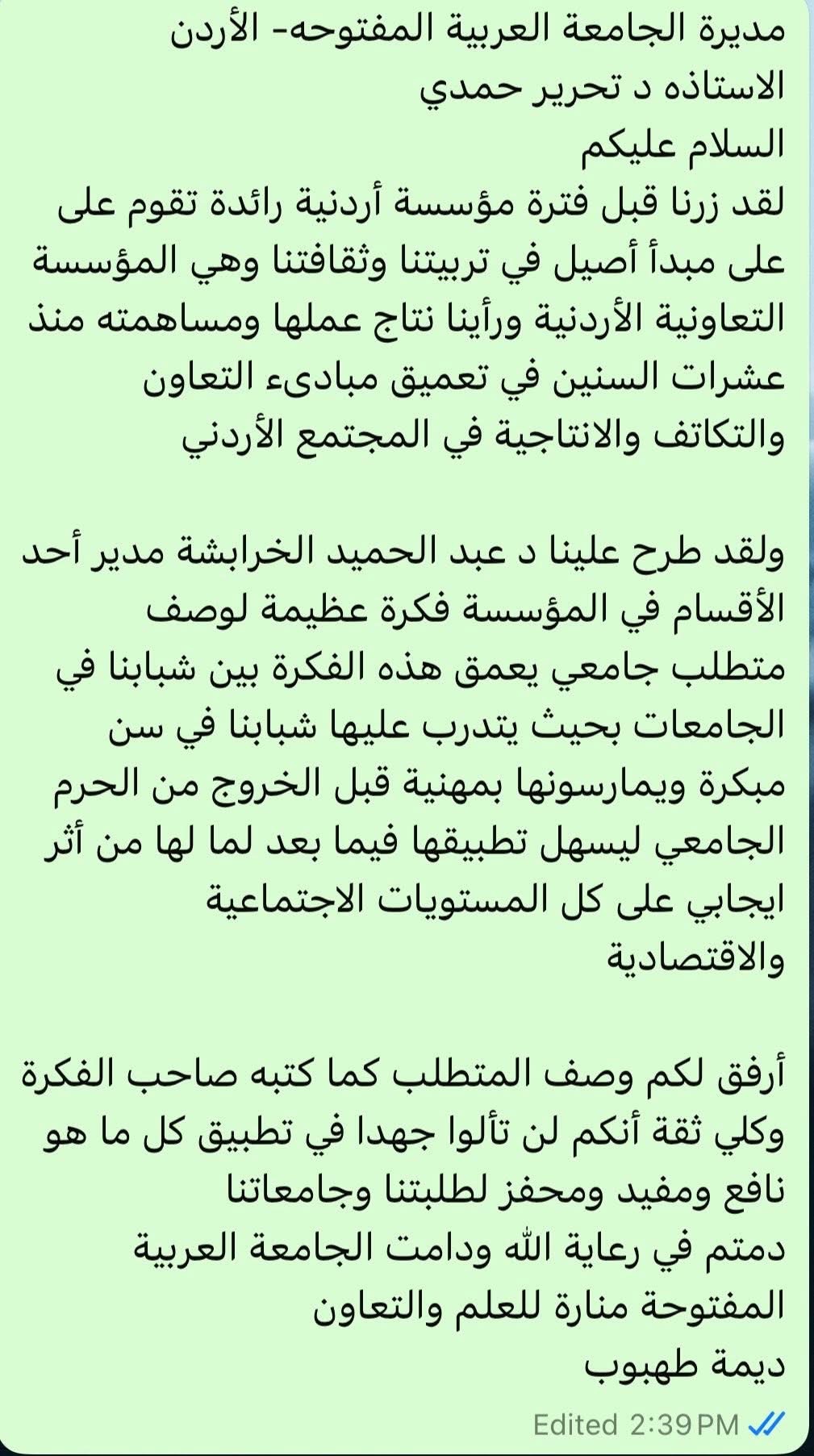 مديرة الجامعة العربية المفتوحه- الأردن
الاستاذه د تحرير حمدي
السلام عليكم
لقد زرنا قبل فترة مؤسسة أردنية رائدة تقوم على على مبدأ أصيل في تربيتنا وثقافتنا وهي المؤسسة التعاونية الأردنية ورأينا نتاج عملها ومساهمته منذ عشرات السنين في تعميق مبادىء التعاون والتكاتف والانتاجية في المجتمع الأردني

ولقد طرح علينا د عبد الحميد الخرابشة مدير أحد الأقسام في المؤسسة فكرة عظيمة لوصف متطلب جامعي يعمق هذه الفكرة بين شبابنا في الجامعات بحيث يتدرب عليها شبابنا في سن مبكرة ويمارسونها بمهنية قبل الخروج من الحرم الجامعي ليسهل تطبيقها فيما بعد لما لها من أثر ايجابي على كل المستويات الاجتماعية والاقتصادية

أرفق لكم وصف المتطلب كما كتبه صاحب الفكرة وكلي ثقة أنكم لن تألوا جهدا في تطبيق كل ما هو نافع ومفيد ومحفز لطلبتنا وجامعاتنا
دمتم في رعاية الله ودامت الجامعة العربية المفتوحة منارة للعلم والتعاون
ديمة طهبوب
Edited 2:39 PM